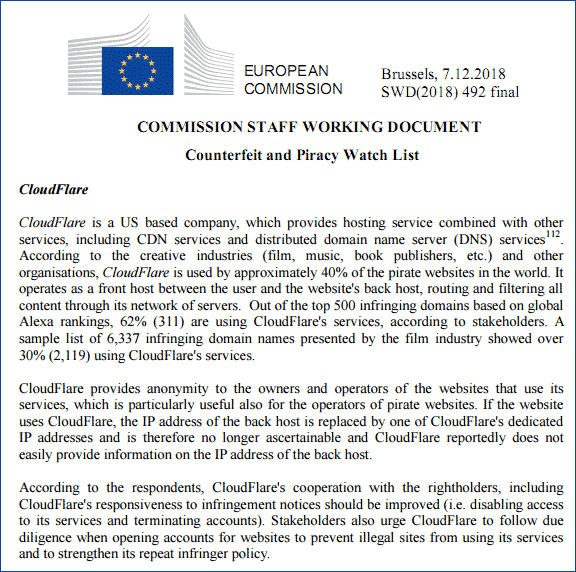 EUROPEAN COMMISSION

Brussels, 7.12.2018
SWD(2018) 492 final

COMMISSION STAFF WORKING DOCUMENT

Counterfeit and Piracy Watch List

CloudFlare

CloudFlare is a US based company, which provides hosting service combined with other services, including CDN services and distributed domain name server (DNS) services$^{112}$. According to the creative industries (film, music, book publishers, etc.) and other organisations, CloudFlare is used by approximately 40% of the pirate websites in the world. It operates as a front host between the user and the website's back host, routing and filtering all content through its network of servers. Out of the top 500 infringing domains based on global Alexa rankings, 62% (311) are using CloudFlare's services, according to stakeholders. A sample list of 6,337 infringing domain names presented by the film industry showed over 30% (2,119) using CloudFlare's services.

CloudFlare provides anonymity to the owners and operators of the websites that use its services, which is particularly useful also for the operators of pirate websites. If the website uses CloudFlare, the IP address of the back host is replaced by one of CloudFlare's dedicated IP addresses and is therefore no longer ascertainable and CloudFlare reportedly does not easily provide information on the IP address of the back host.

According to the respondents, CloudFlare's cooperation with the rightholders, including CloudFlare's responsiveness to infringement notices should be improved (i.e. disabling access to its services and terminating accounts). Stakeholders also urge CloudFlare to follow due diligence when opening accounts for websites to prevent illegal sites from using its services and to strengthen its repeat infringer policy.